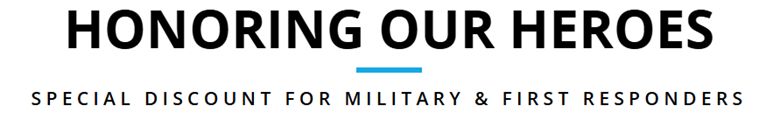 HONORING OUR HEROES

SPECIAL DISCOUNT FOR MILITARY & FIRST RESPONDERS